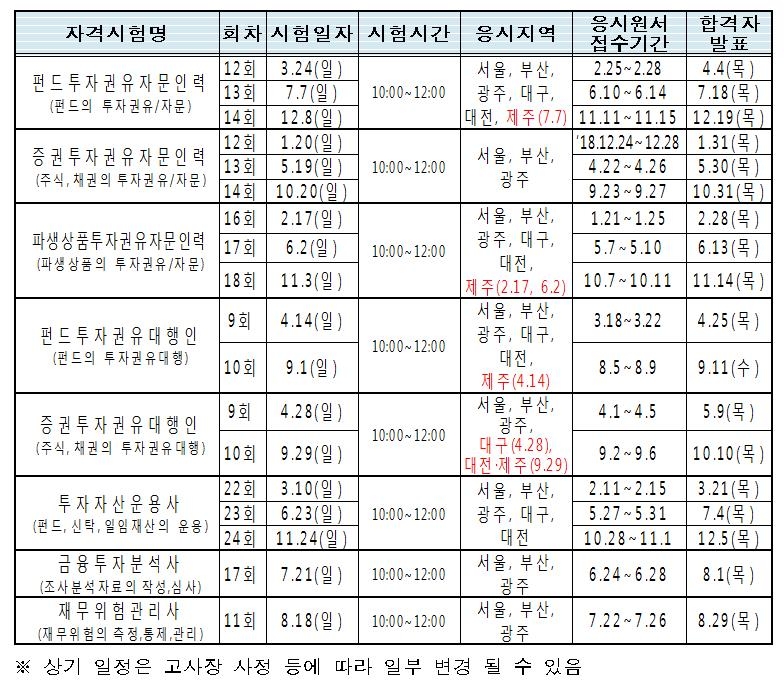 | 자격시험명 | 회차 | 시험일자 | 시험시간 | 응시지역 | 응시원서 접수기간 | 합격자 발표 |
|---|---|---|---|---|---|---|
| 펀드투자권유자문인력 (펀드의 투자권유/자문) | 12회 | 3.24(일) | 10:00~12:00 | 서울, 부산, 광주, 대구, 대전, 제주(7.7) | 2.25~2.28 | 4.4(목) |
| | 13회 | 7.7(일) | | | 6.10~6.14 | 7.18(목) |
| | 14회 | 12.8(일) | | | 11.11~11.15 | 12.19(목) |
| 증권투자권유자문인력 (주식, 채권의 투자권유/자문) | 12회 | 1.20(일) | 10:00~12:00 | 서울, 부산, 광주 | '18.12.24~12.28 | 1.31(목) |
| | 13회 | 5.19(일) | | | 4.22~4.26 | 5.30(목) |
| | 14회 | 10.20(일) | | | 9.23~9.27 | 10.31(목) |
| 파생상품투자권유자문인력 (파생상품의 투자권유/자문) | 16회 | 2.17(일) | 10:00~12:00 | 서울, 부산, 광주, 대구, 대전, 제주(2.17, 6.2) | 1.21~1.25 | 2.28(목) |
| | 17회 | 6.2(일) | | | 5.7~5.10 | 6.13(목) |
| | 18회 | 11.3(일) | | | 10.7~10.11 | 11.14(목) |
| 펀드투자권유대행인 (펀드의 투자권유대행) | 9회 | 4.14(일) | 10:00~12:00 | 서울, 부산, 광주, 대구, 대전, 제주(4.14) | 3.18~3.22 | 4.25(목) |
| | 10회 | 9.1(일) | | | 8.5~8.9 | 9.11(수) |
| 증권투자권유대행인 (주식, 채권의 투자권유대행) | 9회 | 4.28(일) | 10:00~12:00 | 서울, 부산, 광주, 대구(4.28), 대전·제주(9.29) | 4.1~4.5 | 5.9(목) |
| | 10회 | 9.29(일) | | | 9.2~9.6 | 10.10(목) |
| 투자자산운용사 (펀드, 신탁, 일임재산의 운용) | 22회 | 3.10(일) | 10:00~12:00 | 서울, 부산, 광주, 대구, 대전 | 2.11~2.15 | 3.21(목) |
| | 23회 | 6.23(일) | | | 5.27~5.31 | 7.4(목) |
| | 24회 | 11.24(일) | | | 10.28~11.1 | 12.5(목) |
| 금융투자분석사 (조사분석자료의 작성,심사) | 17회 | 7.21(일) | 10:00~12:00 | 서울, 부산, 광주 | 6.24~6.28 | 8.1(목) |
| 재무위험관리사 (재무위험의 측정,통제,관리) | 11회 | 8.18(일) | 10:00~12:00 | 서울, 부산, 광주 | 7.22~7.26 | 8.29(목) |

※ 상기 일정은 고사장 사정 등에 따라 일부 변경 될 수 있음